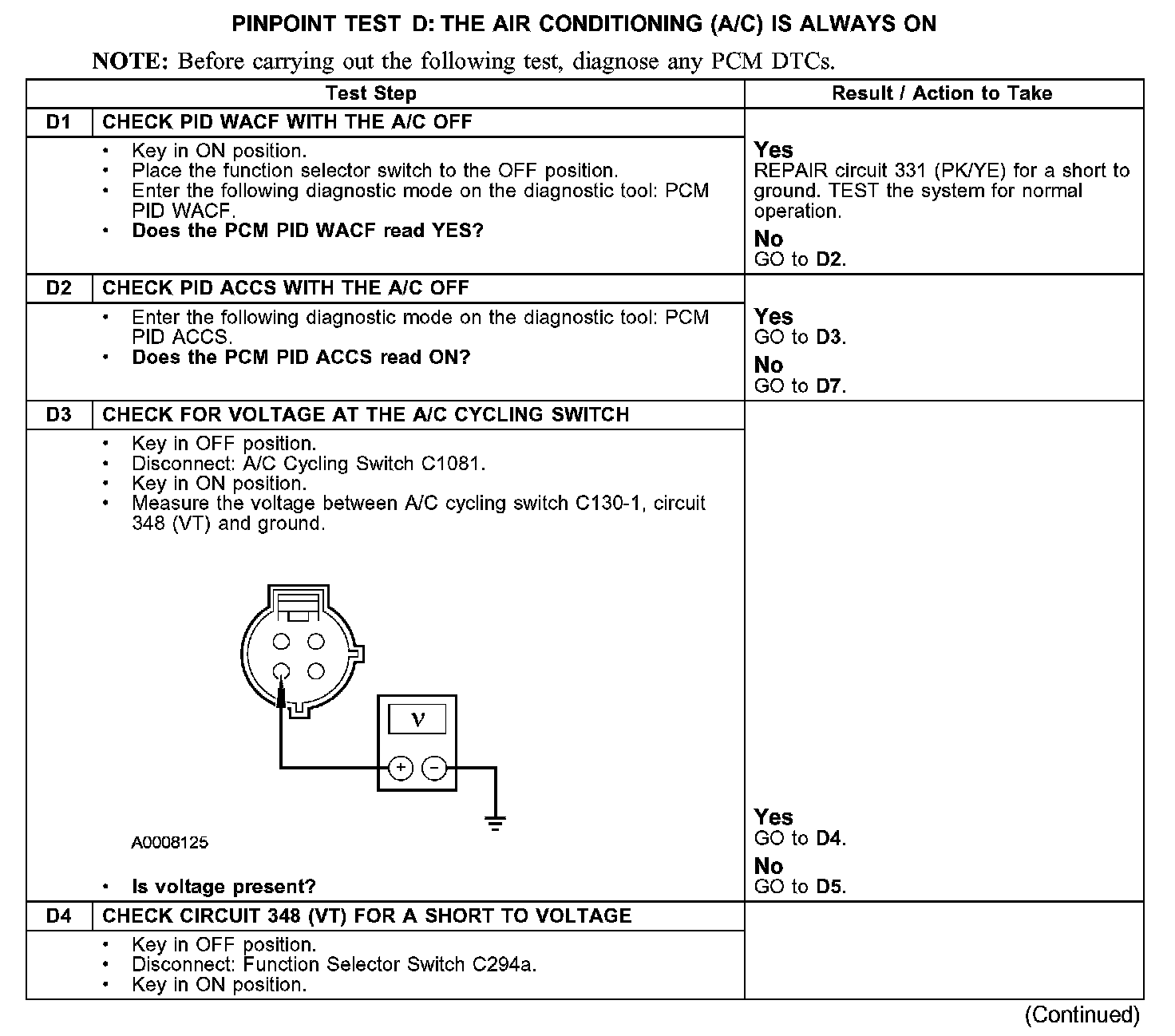 PINPOINT TEST D: THE AIR CONDITIONING (A/C) IS ALWAYS ON

NOTE: Before carrying out the following test, diagnose any PCM DTCs.

| Test Step | | Result / Action to Take |
|---|---|---|
| D1 | CHECK PID WACF WITH THE A/C OFF | |
| | • Key in ON position. • Place the function selector switch to the OFF position. • Enter the following diagnostic mode on the diagnostic tool: PCM PID WACF. • Does the PCM PID WACF read YES? | Yes REPAIR circuit 331 (PK/YE) for a short to ground. TEST the system for normal operation. No GO to D2. |
| D2 | CHECK PID ACCS WITH THE A/C OFF | |
| | • Enter the following diagnostic mode on the diagnostic tool: PCM PID ACCS. • Does the PCM PID ACCS read ON? | Yes GO to D3. No GO to D7. |
| D3 | CHECK FOR VOLTAGE AT THE A/C CYCLING SWITCH | |
| | • Key in OFF position. • Disconnect: A/C Cycling Switch C1081. • Key in ON position. • Measure the voltage between A/C cycling switch C130-1, circuit 348 (VT) and ground. V + − A0008125 • Is voltage present? | Yes GO to D4. No GO to D5. |
| D4 | CHECK CIRCUIT 348 (VT) FOR A SHORT TO VOLTAGE | |
| | • Key in OFF position. • Disconnect: Function Selector Switch C294a. • Key in ON position. | |

(Continued)